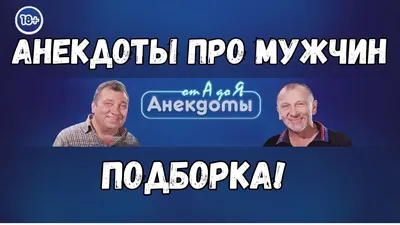 18+

АНЕКДОТЫ ПРО МУЖЧИН

от А до Я
Анекдоты

ПОДБОРКА!